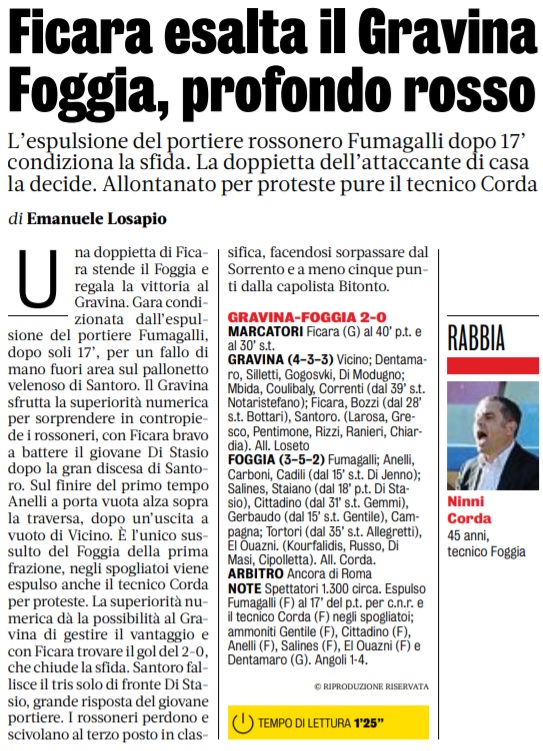 Ficara esalta il Gravina
Foggia, profondo rosso

L'espulsione del portiere rossonero Fumagalli dopo 17' condiziona la sfida. La doppietta dell'attaccante di casa la decide. Allontanato per proteste pure il tecnico Corda

di Emanuele Losapio

Una doppietta di Ficara stende il Foggia e regala la vittoria al Gravina. Gara condizionata dall'espulsione del portiere Fumagalli, dopo soli 17', per un fallo di mano fuori area sul pallonetto velenoso di Santoro. Il Gravina sfrutta la superiorità numerica per sorprendere in contropiede i rossoneri, con Ficara bravo a battere il giovane Di Stasio dopo la gran discesa di Santoro. Sul finire del primo tempo Anelli a porta vuota alza sopra la traversa, dopo un'uscita a vuoto di Vicino. È l'unico sussulto del Foggia della prima frazione, negli spogliatoi viene espulso anche il tecnico Corda per proteste. La superiorità numerica dà la possibilità al Gravina di gestire il vantaggio e con Ficara trovare il gol del 2-0, che chiude la sfida. Santoro fallisce il tris solo di fronte Di Stasio, grande risposta del giovane portiere. I rossoneri perdono e scivolano al terzo posto in classifica, facendosi sorpassare dal Sorrento e a meno cinque punti dalla capolista Bitonto.

GRAVINA-FOGGIA 2-0
MARCATORI Ficara (G) al 40' p.t. e al 30' s.t.
GRAVINA (4-3-3) Vicino; Dentamaro, Silletti, Gogosvki, Di Modugno; Mbida, Coulibaly, Correnti (dal 39' s.t. Notaristefano); Ficara, Bozzi (dal 28' s.t. Bottari), Santoro. (Larosa, Gresco, Pentimone, Rizzi, Ranieri, Chiardia). All. Loseto
FOGGIA (3-5-2) Fumagalli; Anelli, Carboni, Cadili (dal 15' s.t. Di Jenno); Salines, Staiano (dal 18' p.t. Di Stasio), Cittadino (dal 31' s.t. Gemmi), Gerbaudo (dal 15' s.t. Gentile), Campagna; Tortori (dal 35' s.t. Allegretti), El Ouazni. (Kourfalidis, Russo, Di Masi, Cipolletta). All. Corda.
ARBITRO Ancora di Roma
NOTE Spettatori 1.300 circa. Espulso Fumagalli (F) al 17' del p.t. per c.n.r. e il tecnico Corda (F) negli spogliatoi; ammoniti Gentile (F), Cittadino (F), Anelli (F), Salines (F), El Ouazni (F) e Dentamaro (G). Angoli 1-4.

© RIPRODUZIONE RISERVATA

TEMPO DI LETTURA 1'25"

RABBIA

Ninni Corda
45 anni, tecnico Foggia